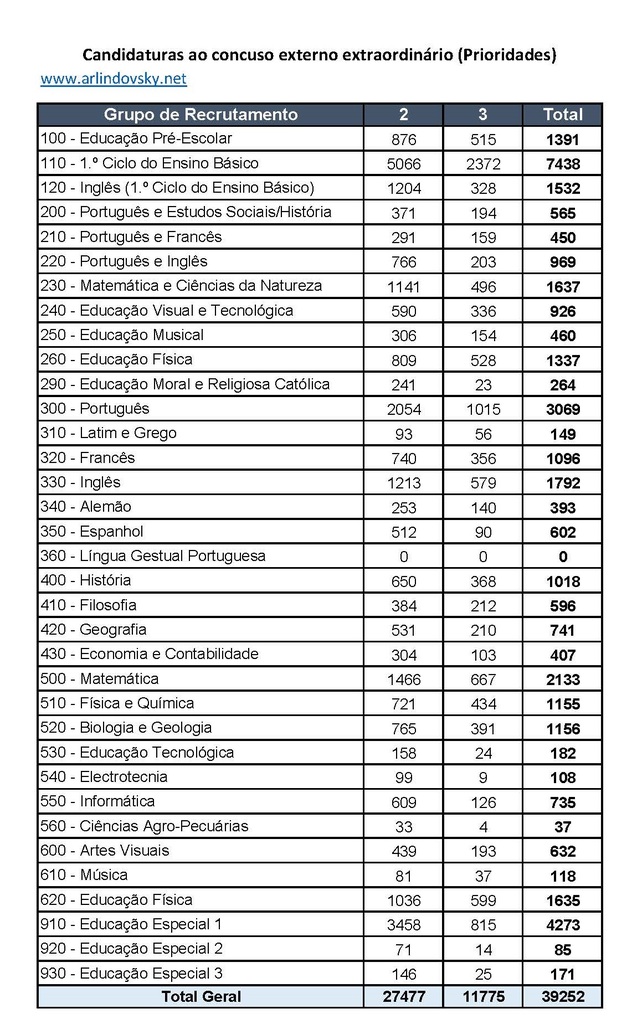 Candidaturas ao concuso externo extraordinário (Prioridades)
www.arlindovsky.net

| Grupo de Recrutamento | 2 | 3 | Total |
|---|---|---|---|
| 100 - Educação Pré-Escolar | 876 | 515 | 1391 |
| 110 - 1.º Ciclo do Ensino Básico | 5066 | 2372 | 7438 |
| 120 - Inglês (1.º Ciclo do Ensino Básico) | 1204 | 328 | 1532 |
| 200 - Português e Estudos Sociais/História | 371 | 194 | 565 |
| 210 - Português e Francês | 291 | 159 | 450 |
| 220 - Português e Inglês | 766 | 203 | 969 |
| 230 - Matemática e Ciências da Natureza | 1141 | 496 | 1637 |
| 240 - Educação Visual e Tecnológica | 590 | 336 | 926 |
| 250 - Educação Musical | 306 | 154 | 460 |
| 260 - Educação Física | 809 | 528 | 1337 |
| 290 - Educação Moral e Religiosa Católica | 241 | 23 | 264 |
| 300 - Português | 2054 | 1015 | 3069 |
| 310 - Latim e Grego | 93 | 56 | 149 |
| 320 - Francês | 740 | 356 | 1096 |
| 330 - Inglês | 1213 | 579 | 1792 |
| 340 - Alemão | 253 | 140 | 393 |
| 350 - Espanhol | 512 | 90 | 602 |
| 360 - Língua Gestual Portuguesa | 0 | 0 | 0 |
| 400 - História | 650 | 368 | 1018 |
| 410 - Filosofia | 384 | 212 | 596 |
| 420 - Geografia | 531 | 210 | 741 |
| 430 - Economia e Contabilidade | 304 | 103 | 407 |
| 500 - Matemática | 1466 | 667 | 2133 |
| 510 - Física e Química | 721 | 434 | 1155 |
| 520 - Biologia e Geologia | 765 | 391 | 1156 |
| 530 - Educação Tecnológica | 158 | 24 | 182 |
| 540 - Electrotecnia | 99 | 9 | 108 |
| 550 - Informática | 609 | 126 | 735 |
| 560 - Ciências Agro-Pecuárias | 33 | 4 | 37 |
| 600 - Artes Visuais | 439 | 193 | 632 |
| 610 - Música | 81 | 37 | 118 |
| 620 - Educação Física | 1036 | 599 | 1635 |
| 910 - Educação Especial 1 | 3458 | 815 | 4273 |
| 920 - Educação Especial 2 | 71 | 14 | 85 |
| 930 - Educação Especial 3 | 146 | 25 | 171 |
| Total Geral | 27477 | 11775 | 39252 |